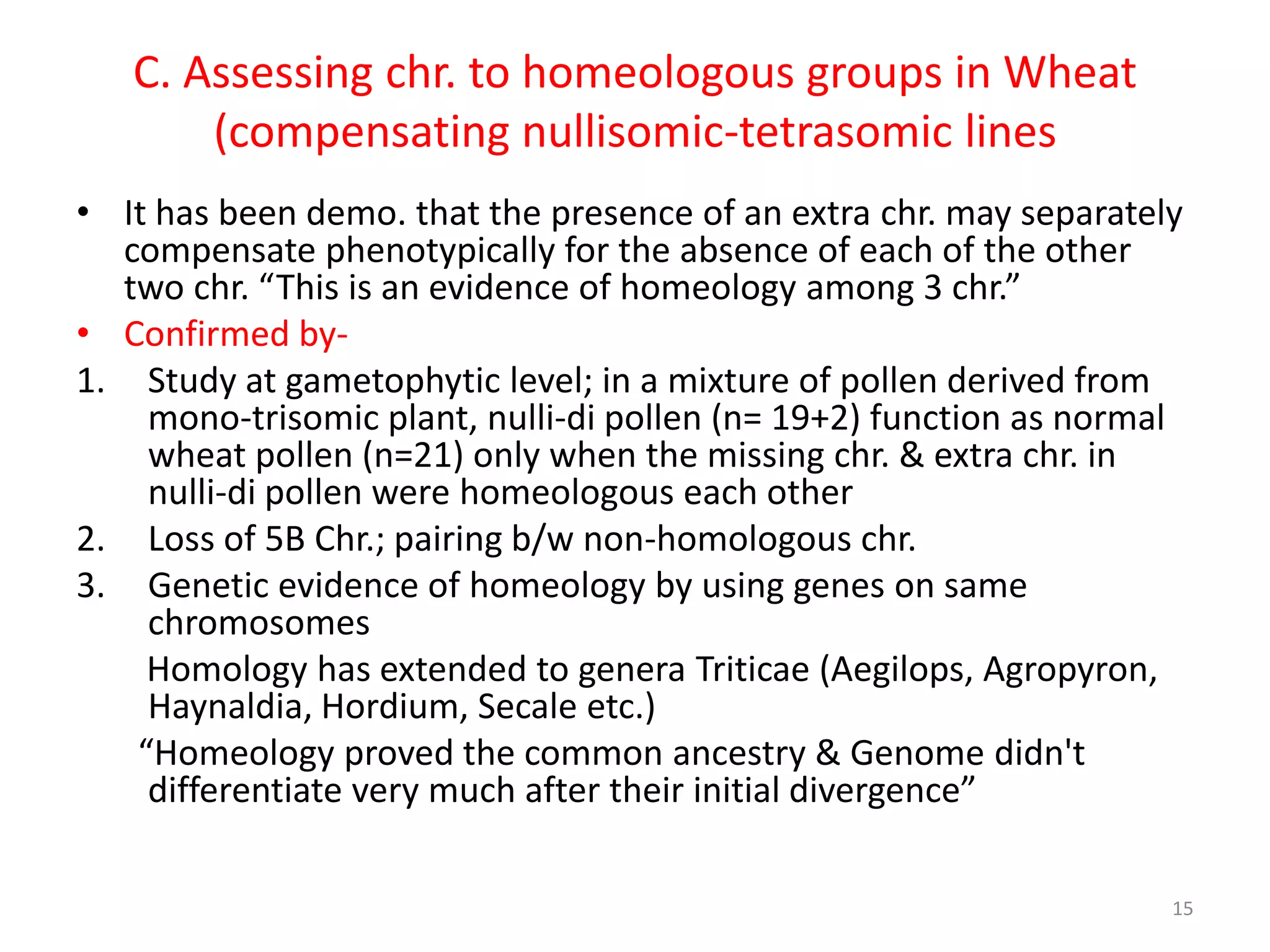 C. Assessing chr. to homeologous groups in Wheat (compensating nullisomic-tetrasomic lines

• It has been demo. that the presence of an extra chr. may separately compensate phenotypically for the absence of each of the other two chr. “This is an evidence of homeology among 3 chr.”

• Confirmed by-

1. Study at gametophytic level; in a mixture of pollen derived from mono-trisomic plant, nulli-di pollen (n= 19+2) function as normal wheat pollen (n=21) only when the missing chr. & extra chr. in nulli-di pollen were homeologous each other

2. Loss of 5B Chr.; pairing b/w non-homologous chr.

3. Genetic evidence of homeology by using genes on same chromosomes

Homology has extended to genera Triticae (Aegilops, Agropyron, Haynaldia, Hordium, Secale etc.)

“Homeology proved the common ancestry & Genome didn't differentiate very much after their initial divergence”

15